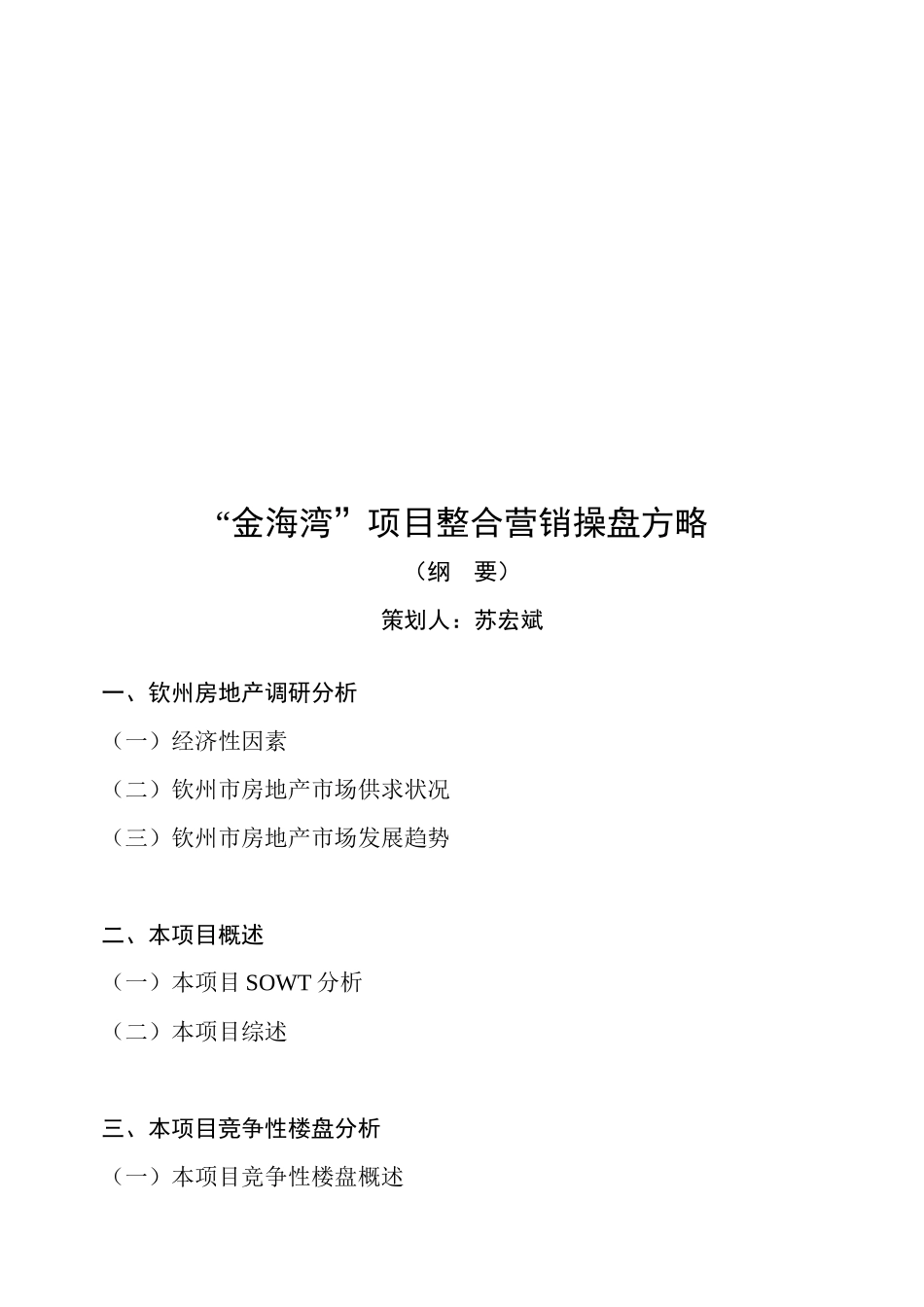 “金海湾”项目整合营销操盘方略

（纲　要）

策划人：苏宏斌

一、钦州房地产调研分析

（一）经济性因素

（二）钦州市房地产市场供求状况

（三）钦州市房地产市场发展趋势

二、本项目概述

（一）本项目 SOWT 分析

（二）本项目综述

三、本项目竞争性楼盘分析

（一）本项目竞争性楼盘概述